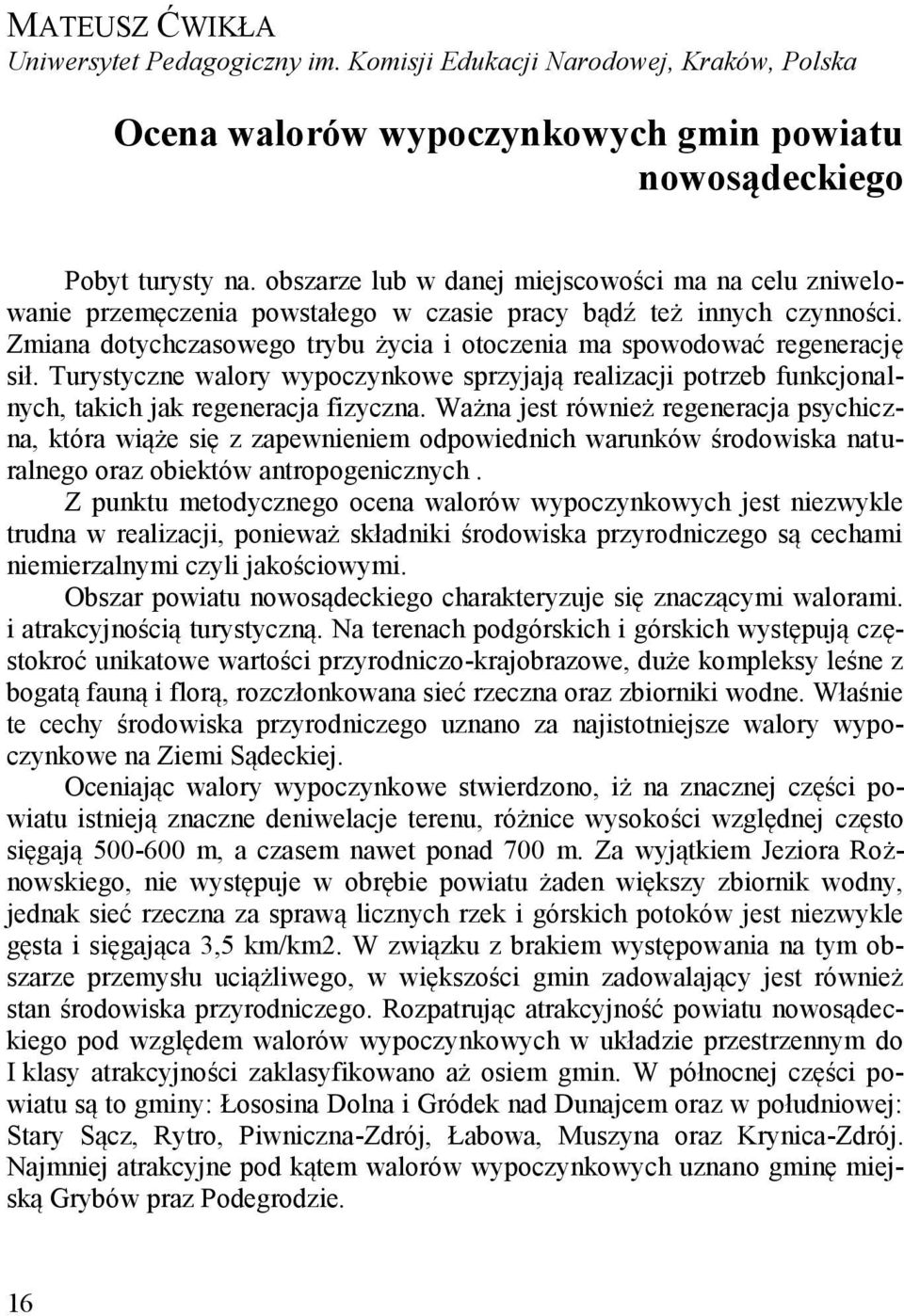 MATEUSZ ĆWIKŁA
Uniwersytet Pedagogiczny im. Komisji Edukacji Narodowej, Kraków, Polska

Ocena walorów wypoczynkowych gmin powiatu nowosądeckiego

Pobyt turysty na. obszarze lub w danej miejscowości ma na celu zniwelowanie przemęczenia powstałego w czasie pracy bądź też innych czynności. Zmiana dotychczasowego trybu życia i otoczenia ma spowodować regenerację sił. Turystyczne walory wypoczynkowe sprzyjają realizacji potrzeb funkcjonalnych, takich jak regeneracja fizyczna. Ważna jest również regeneracja psychiczna, która wiąże się z zapewnieniem odpowiednich warunków środowiska naturalnego oraz obiektów antropogenicznych .

Z punktu metodycznego ocena walorów wypoczynkowych jest niezwykle trudna w realizacji, ponieważ składniki środowiska przyrodniczego są cechami niemierzalnymi czyli jakościowymi.

Obszar powiatu nowosądeckiego charakteryzuje się znaczącymi walorami. i atrakcyjnością turystyczną. Na terenach podgórskich i górskich występują częstokroć unikatowe wartości przyrodniczo-krajobrazowe, duże kompleksy leśne z bogatą fauną i florą, rozczłonkowana sieć rzeczna oraz zbiorniki wodne. Właśnie te cechy środowiska przyrodniczego uznano za najistotniejsze walory wypoczynkowe na Ziemi Sądeckiej.

Oceniając walory wypoczynkowe stwierdzono, iż na znacznej części powiatu istnieją znaczne deniwelacje terenu, różnice wysokości względnej często sięgają 500-600 m, a czasem nawet ponad 700 m. Za wyjątkiem Jeziora Rożnowskiego, nie występuje w obrębie powiatu żaden większy zbiornik wodny, jednak sieć rzeczna za sprawą licznych rzek i górskich potoków jest niezwykle gęsta i sięgająca 3,5 km/km2. W związku z brakiem występowania na tym obszarze przemysłu uciążliwego, w większości gmin zadowalający jest również stan środowiska przyrodniczego. Rozpatrując atrakcyjność powiatu nowosądeckiego pod względem walorów wypoczynkowych w układzie przestrzennym do I klasy atrakcyjności zaklasyfikowano aż osiem gmin. W północnej części powiatu są to gminy: Łososina Dolna i Gródek nad Dunajcem oraz w południowej: Stary Sącz, Rytro, Piwniczna-Zdrój, Łabowa, Muszyna oraz Krynica-Zdrój. Najmniej atrakcyjne pod kątem walorów wypoczynkowych uznano gminę miejską Grybów praz Podegrodzie.

16